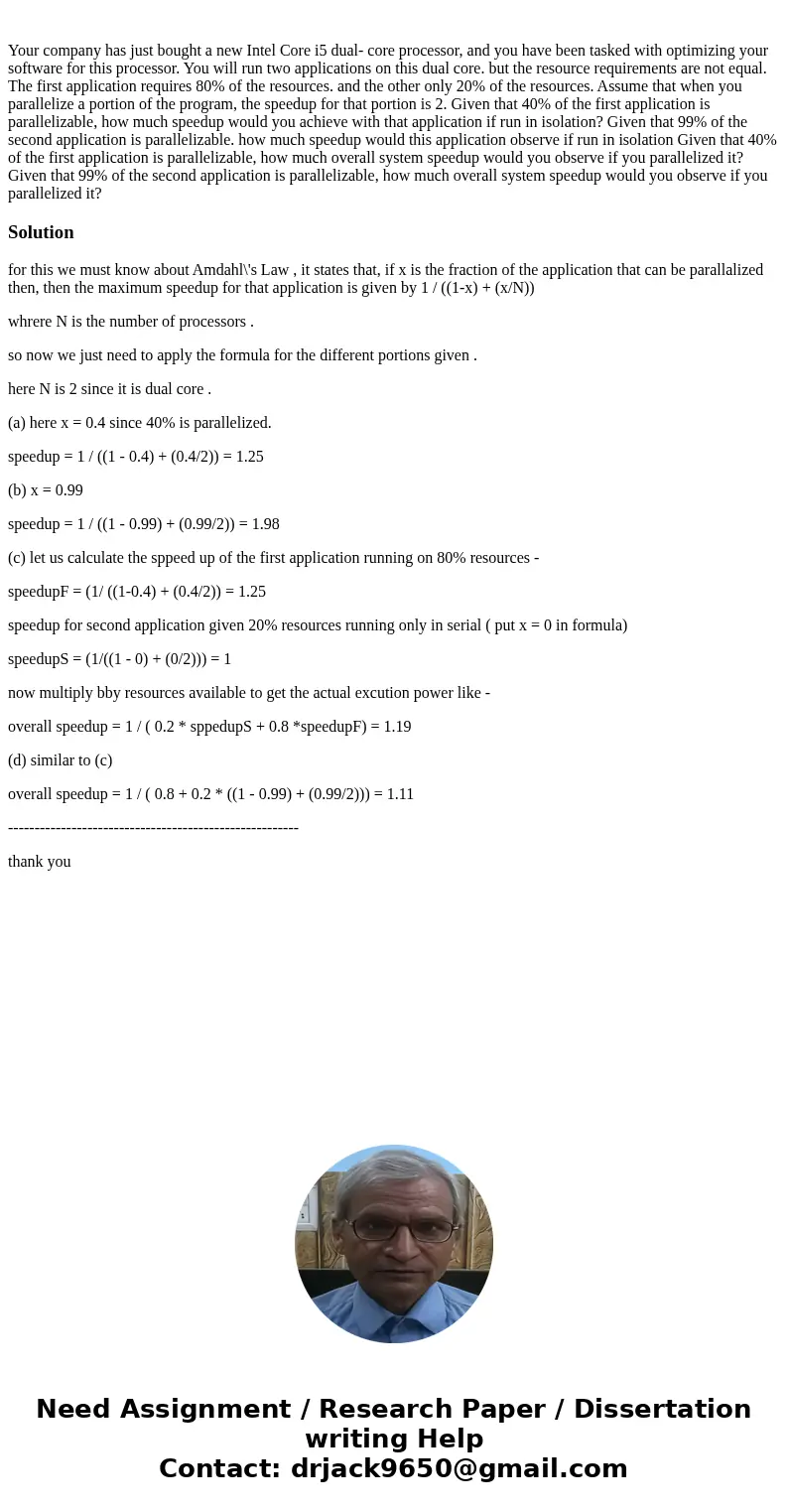 Your company has just bought a new Intel Core i5 dual- core processor, and you have been tasked with optimizing your software for this processor. You will run two applications on this dual core. but the resource requirements are not equal. The first application requires 80% of the resources. and the other only 20% of the resources. Assume that when you parallelize a portion of the program, the speedup for that portion is 2. Given that 40% of the first application is parallelizable, how much speedup would you achieve with that application if run in isolation? Given that 99% of the second application is parallelizable. how much speedup would this application observe if run in isolation Given that 40% of the first application is parallelizable, how much overall system speedup would you observe if you parallelized it? Given that 99% of the second application is parallelizable, how much overall system speedup would you observe if you parallelized it?

Solution

for this we must know about Amdahl\'s Law , it states that, if x is the fraction of the application that can be parallalized then, then the maximum speedup for that application is given by 1 / ((1-x) + (x/N))

whrere N is the number of processors .

so now we just need to apply the formula for the different portions given .

here N is 2 since it is dual core .

(a) here x = 0.4 since 40% is parallelized.

speedup = 1 / ((1 - 0.4) + (0.4/2)) = 1.25

(b) x = 0.99

speedup = 1 / ((1 - 0.99) + (0.99/2)) = 1.98

(c) let us calculate the sppeed up of the first application running on 80% resources -

speedupF = (1/ ((1-0.4) + (0.4/2)) = 1.25

speedup for second application given 20% resources running only in serial ( put x = 0 in formula)

speedupS = (1/((1 - 0) + (0/2))) = 1

now multiply bby resources available to get the actual excution power like -

overall speedup = 1 / ( 0.2 * sppedupS + 0.8 *speedupF) = 1.19

(d) similar to (c)

overall speedup = 1 / ( 0.8 + 0.2 * ((1 - 0.99) + (0.99/2))) = 1.11

-------------------------------------------------------

thank you

Need Assignment / Research Paper / Dissertation writing Help
Contact: drjack9650@gmail.com